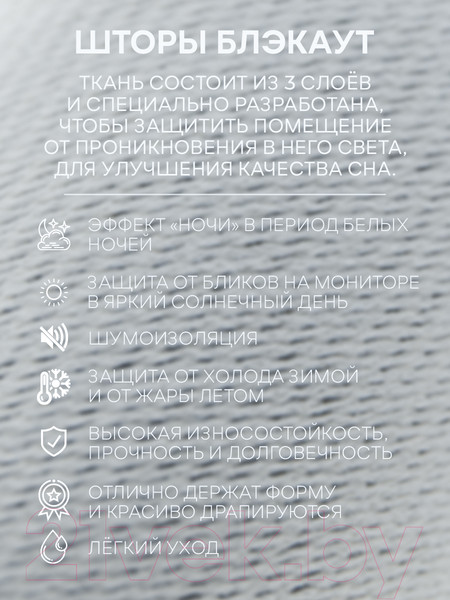 ШТОРЫ БЛЭКАУТ

ТКАНЬ СОСТОИТ ИЗ 3 СЛОЁВ И СПЕЦИАЛЬНО РАЗРАБОТАНА, ЧТОБЫ ЗАЩИТИТЬ ПОМЕЩЕНИЕ ОТ ПРОНИКНОВЕНИЯ В НЕГО СВЕТА, ДЛЯ УЛУЧШЕНИЯ КАЧЕСТВА СНА.

ЭФФЕКТ «НОЧИ» В ПЕРИОД БЕЛЫХ НОЧЕЙ

ЗАЩИТА ОТ БЛИКОВ НА МОНИТОРЕ В ЯРКИЙ СОЛНЕЧНЫЙ ДЕНЬ

ШУМОИЗОЛЯЦИЯ

ЗАЩИТА ОТ ХОЛОДА ЗИМОЙ И ОТ ЖАРЫ ЛЕТОМ

ВЫСОКАЯ ИЗНОСОСТОЙКОСТЬ, ПРОЧНОСТЬ И ДОЛГОВЕЧНОСТЬ

ОТЛИЧНО ДЕРЖАТ ФОРМУ И КРАСИВО ДРАПИРУЮТСЯ

ЛЁГКИЙ УХОД

21vek.by